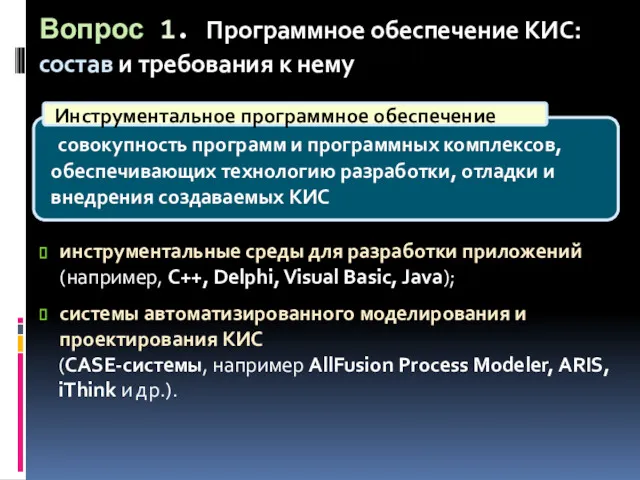 Вопрос 1. Программное обеспечение КИС: состав и требования к нему

Инструментальное программное обеспечение

совокупность программ и программных комплексов, обеспечивающих технологию разработки, отладки и внедрения создаваемых КИС

инструментальные среды для разработки приложений (например, C++, Delphi, Visual Basic, Java);

системы автоматизированного моделирования и проектирования КИС (CASE-системы, например AllFusion Process Modeler, ARIS, iThink и др.).